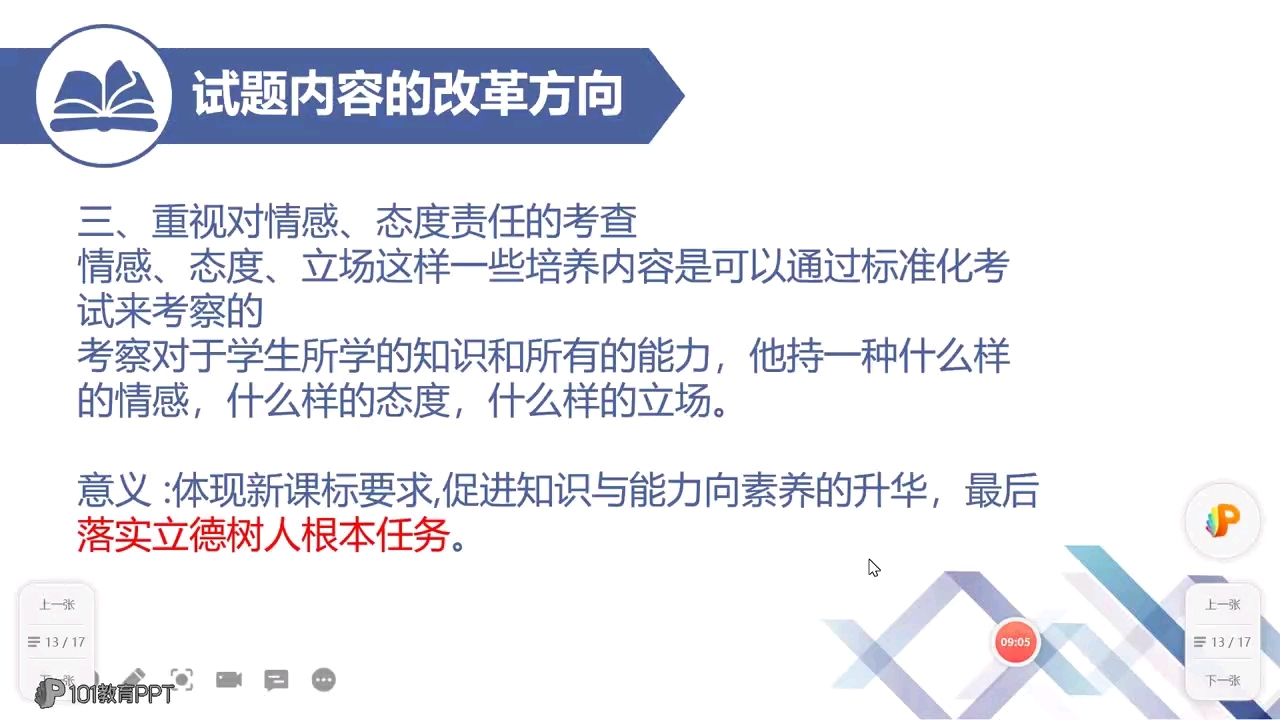 试题内容的改革方向

三、重视对情感、态度责任的考查
情感、态度、立场这样一些培养内容是可以通过标准化考试来考察的
考察对于学生所学的知识和所有的能力，他持一种什么样的情感，什么样的态度，什么样的立场。

意义 :体现新课标要求,促进知识与能力向素养的升华，最后落实立德树人根本任务。

上一张
13 / 17
下一张
101教育PPT

09:05

上一张
13 / 17
下一张